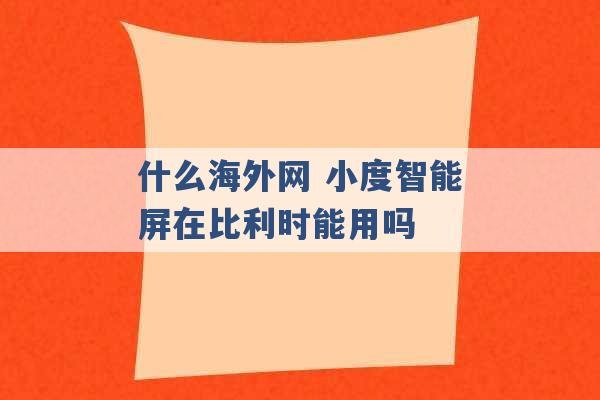 什么海外网 小度智能屏在比利时能用吗